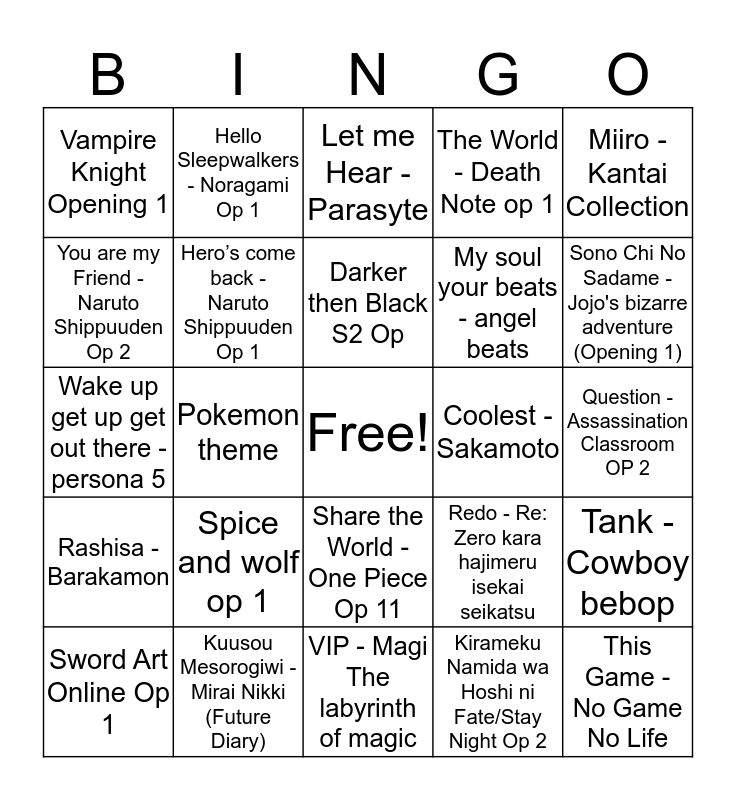 | B | I | N | G | O |
|---|---|---|---|---|
| Vampire Knight Opening 1 | Hello Sleepwalkers - Noragami Op 1 | Let me Hear - Parasyte | The World - Death Note op 1 | Miiro - Kantai Collection |
| You are my Friend - Naruto Shippuuden Op 2 | Hero's come back - Naruto Shippuuden Op 1 | Darker then Black S2 Op | My soul your beats - angel beats | Sono Chi No Sadame - Jojo's bizarre adventure (Opening 1) |
| Wake up get up get out there - persona 5 | Pokemon theme | Free! | Coolest - Sakamoto | Question - Assassination Classroom OP 2 |
| Rashisa - Barakamon | Spice and wolf op 1 | Share the World - One Piece Op 11 | Redo - Re: Zero kara hajimeru isekai seikatsu | Tank - Cowboy bebop |
| Sword Art Online Op 1 | Kuusou Mesorogiwi - Mirai Nikki (Future Diary) | VIP - Magi The labyrinth of magic | Kirameku Namida wa Hoshi ni Fate/Stay Night Op 2 | This Game - No Game No Life |